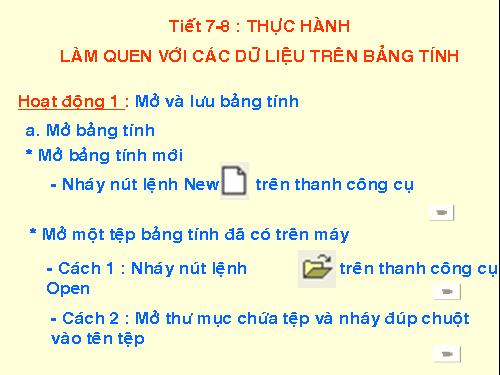 Tiết 7-8 : THỰC HÀNH

LÀM QUEN VỚI CÁC DỮ LIỆU TRÊN BẢNG TÍNH

Hoạt động 1 : Mở và lưu bảng tính

a. Mở bảng tính

* Mở bảng tính mới

- Nháy nút lệnh New trên thanh công cụ

* Mở một tệp bảng tính đã có trên máy

- Cách 1 : Nháy nút lệnh Open trên thanh công cụ

- Cách 2 : Mở thư mục chứa tệp và nháy đúp chuột vào tên tệp